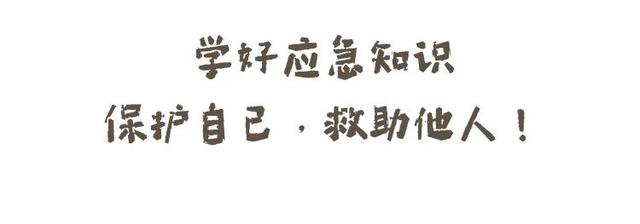 学好应急知识

保护自己，救助他人！